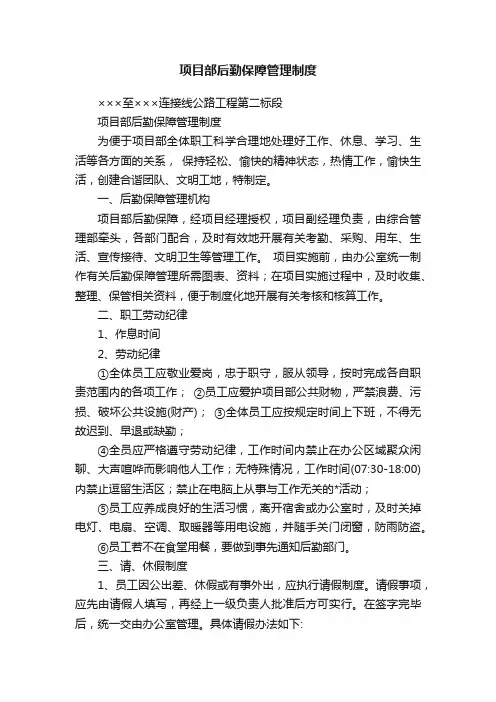 项目部后勤保障管理制度

×××至×××连接线公路工程第二标段

项目部后勤保障管理制度

为便于项目部全体职工科学合理地处理好工作、休息、学习、生活等各方面的关系， 保持轻松、愉快的精神状态，热情工作，愉快生活，创建合谐团队、文明工地，特制定。

一、后勤保障管理机构

项目部后勤保障，经项目经理授权，项目副经理负责，由综合管理部牵头，各部门配合，及时有效地开展有关考勤、采购、用车、生活、宣传接待、文明卫生等管理工作。 项目实施前，由办公室统一制作有关后勤保障管理所需图表、资料；在项目实施过程中，及时收集、整理、保管相关资料，便于制度化地开展有关考核和核算工作。

二、职工劳动纪律

1、作息时间

2、劳动纪律

①全体员工应敬业爱岗，忠于职守，服从领导，按时完成各自职责范围内的各项工作； ②员工应爱护项目部公共财物，严禁浪费、污损、破坏公共设施(财产)； ③全体员工应按规定时间上下班，不得无故迟到、早退或缺勤；

④全员应严格遵守劳动纪律，工作时间内禁止在办公区域聚众闲聊、大声喧哗而影响他人工作；无特殊情况，工作时间(07:30-18:00)内禁止逗留生活区；禁止在电脑上从事与工作无关的*活动；

⑤员工应养成良好的生活习惯，离开宿舍或办公室时，及时关掉电灯、电扇、空调、取暖器等用电设施，并随手关门闭窗，防雨防盗。

⑥员工若不在食堂用餐，要做到事先通知后勤部门。

三、请、休假制度

1、员工因公出差、休假或有事外出，应执行请假制度。请假事项，应先由请假人填写，再经上一级负责人批准后方可实行。在签字完毕后，统一交由办公室管理。具体请假办法如下: